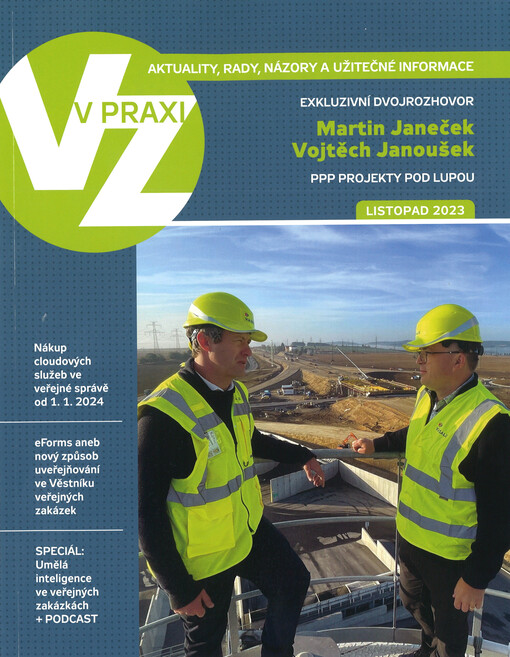 VZ V PRAXI

AKTUALITY, RADY, NÁZORY A UŽITEČNÉ INFORMACE

EXKLUZIVNÍ DVOJROZHOVOR

Martin Janeček
Vojtěch Janoušek

PPP PROJEKTY POD LUPOU

LISTOPAD 2023

Nákup cloudových služeb ve veřejné správě od 1. 1. 2024

eForms aneb nový způsob uveřejňování ve Věstníku veřejných zakázek

SPECIÁL: Umělá inteligence ve veřejných zakázkách + PODCAST